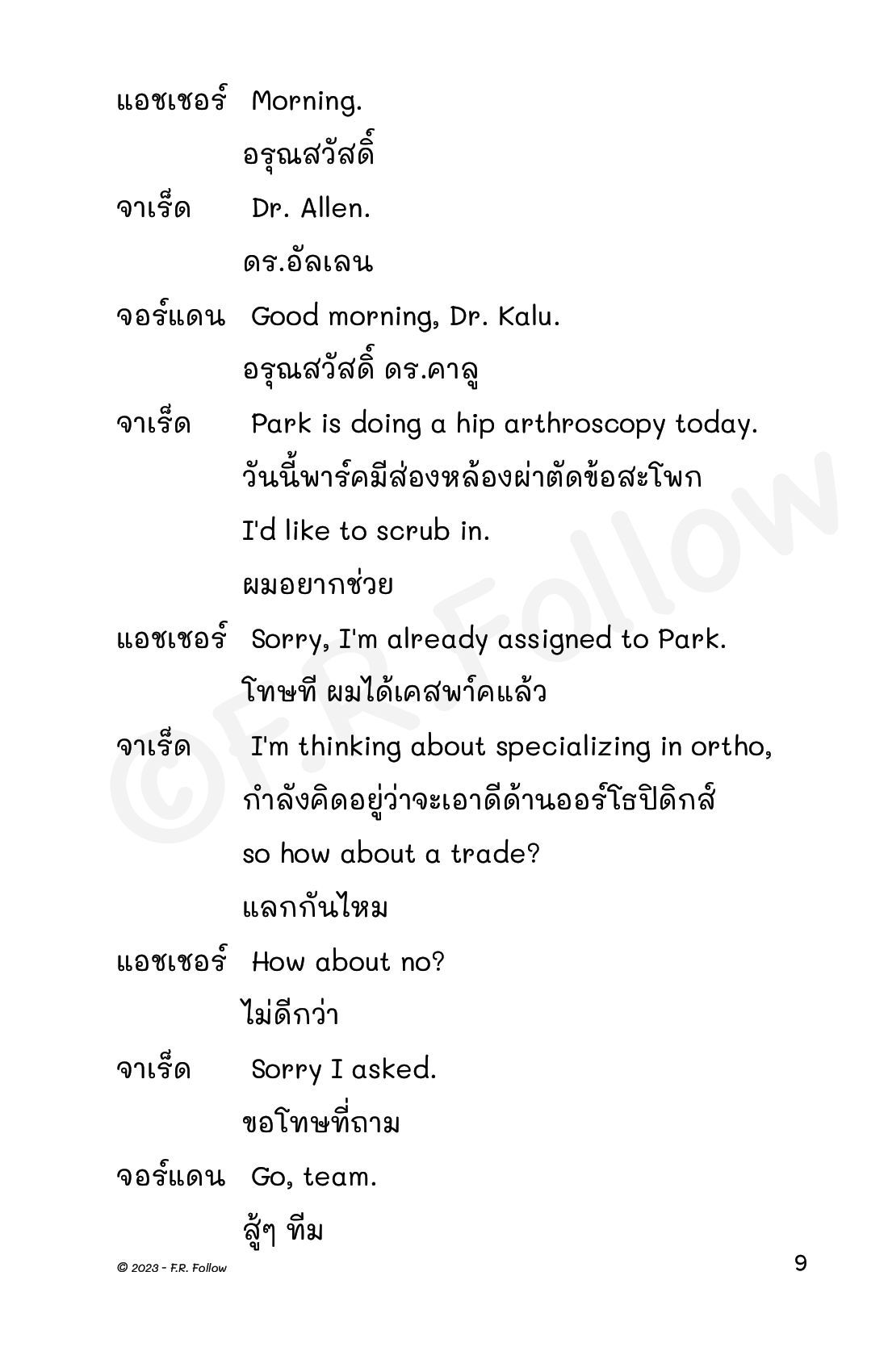 แอชเชอร์ Morning.

อรุณสวัสดิ์

จาเร็ด Dr. Allen.

ดร.อัลเลน

จอร์แดน Good morning, Dr. Kalu.

อรุณสวัสดิ์ ดร.คาลู

จาเร็ด Park is doing a hip arthroscopy today.

วันนี้พาร์คมีส่องหล้องผ่าตัดข้อสะโพก

I'd like to scrub in.

ผมอยากช่วย

แอชเชอร์ Sorry, I'm already assigned to Park.

โทษที ผมได้เคสพาร์คแล้ว

จาเร็ด I'm thinking about specializing in ortho,

กำลังคิดอยู่ว่าจะเอาดีด้านออร์โธปิดิกส์

so how about a trade?

แลกกันไหม

แอชเชอร์ How about no?

ไม่ดีกว่า

จาเร็ด Sorry I asked.

ขอโทษที่ถาม

จอร์แดน Go, team.

สู้ๆ ทีม

©F.R. Follow

© 2023 - F.R. Follow

9